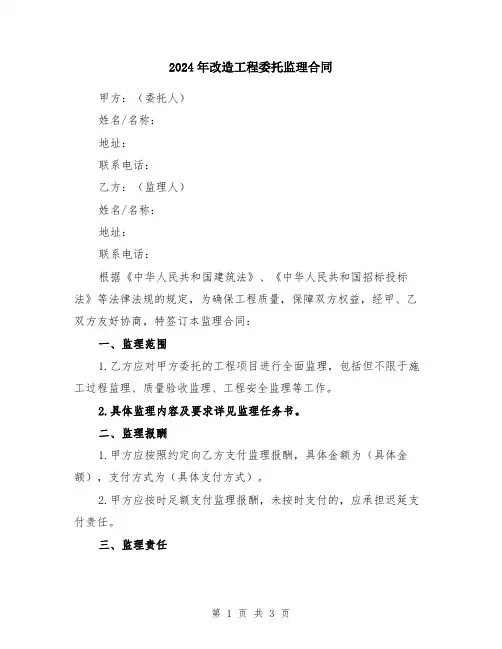 2024年改造工程委托监理合同

甲方：（委托人）

姓名/名称：

地址：

联系电话：

乙方：（监理人）

姓名/名称：

地址：

联系电话：

根据《中华人民共和国建筑法》、《中华人民共和国招标投标法》等法律法规的规定，为确保工程质量，保障双方权益，经甲、乙双方友好协商，特签订本监理合同：

一、监理范围

1.乙方应对甲方委托的工程项目进行全面监理，包括但不限于施工过程监理、质量验收监理、工程安全监理等工作。

2.具体监理内容及要求详见监理任务书。

二、监理报酬

1.甲方应按照约定向乙方支付监理报酬，具体金额为（具体金额），支付方式为（具体支付方式）。

2.甲方应按时足额支付监理报酬，未按时支付的，应承担迟延支付责任。

三、监理责任

第 1 页 共 3 页